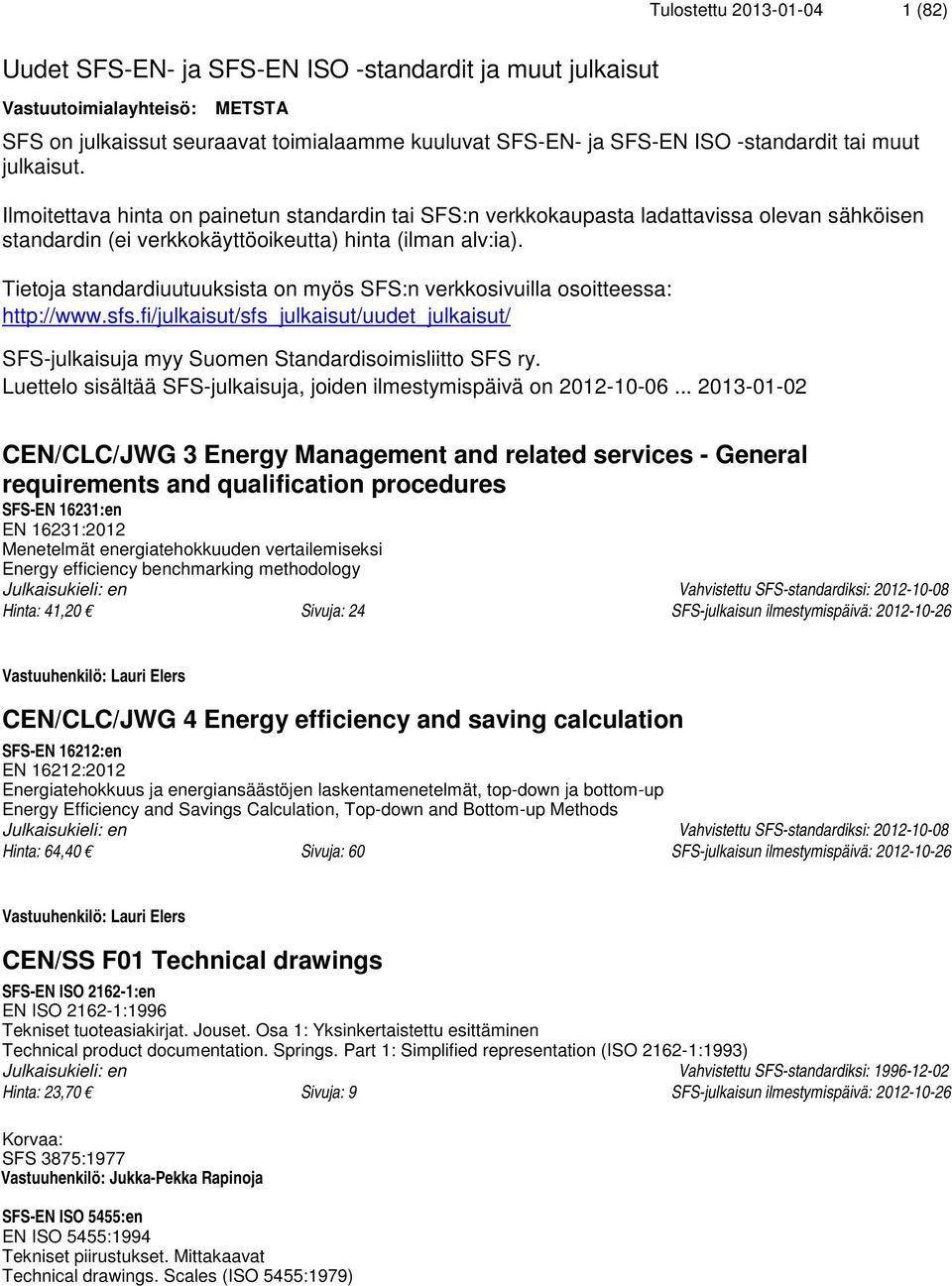 Tulostettu 2013-01-04 1 (82)

Uudet SFS-EN- ja SFS-EN ISO -standardit ja muut julkaisut

Vastuutoimialayhteisö: METSTA

SFS on julkaissut seuraavat toimialaamme kuuluvat SFS-EN- ja SFS-EN ISO -standardit tai muut julkaisut.

Ilmoitettava hinta on painetun standardin tai SFS:n verkkokaupasta ladattavissa olevan sähköisen standardin (ei verkkokäyttöoikeutta) hinta (ilman alv:ia).

Tietoja standardiuutuuksista on myös SFS:n verkkosivuilla osoitteessa: http://www.sfs.fi/julkaisut/sfs_julkaisut/uudet_julkaisut/

SFS-julkaisuja myy Suomen Standardisoimisliitto SFS ry.
Luettelo sisältää SFS-julkaisuja, joiden ilmestymispäivä on 2012-10-06 ... 2013-01-02

CEN/CLC/JWG 3 Energy Management and related services - General requirements and qualification procedures

SFS-EN 16231:en
EN 16231:2012
Menetelmät energiatehokkuuden vertailemiseksi
Energy efficiency benchmarking methodology
Julkaisukieli: en Vahvistettu SFS-standardiksi: 2012-10-08
Hinta: 41,20 € Sivuja: 24 SFS-julkaisun ilmestymispäivä: 2012-10-26

Vastuuhenkilö: Lauri Elers

CEN/CLC/JWG 4 Energy efficiency and saving calculation

SFS-EN 16212:en
EN 16212:2012
Energiatehokkuus ja energiansäästöjen laskentamenetelmät, top-down ja bottom-up
Energy Efficiency and Savings Calculation, Top-down and Bottom-up Methods
Julkaisukieli: en Vahvistettu SFS-standardiksi: 2012-10-08
Hinta: 64,40 € Sivuja: 60 SFS-julkaisun ilmestymispäivä: 2012-10-26

Vastuuhenkilö: Lauri Elers

CEN/SS F01 Technical drawings

SFS-EN ISO 2162-1:en
EN ISO 2162-1:1996
Tekniset tuoteasiakirjat. Jouset. Osa 1: Yksinkertaistettu esittäminen
Technical product documentation. Springs. Part 1: Simplified representation (ISO 2162-1:1993)
Julkaisukieli: en Vahvistettu SFS-standardiksi: 1996-12-02
Hinta: 23,70 € Sivuja: 9 SFS-julkaisun ilmestymispäivä: 2012-10-26

Korvaa:
SFS 3875:1977
Vastuuhenkilö: Jukka-Pekka Rapinoja

SFS-EN ISO 5455:en
EN ISO 5455:1994
Tekniset piirustukset. Mittakaavat
Technical drawings. Scales (ISO 5455:1979)